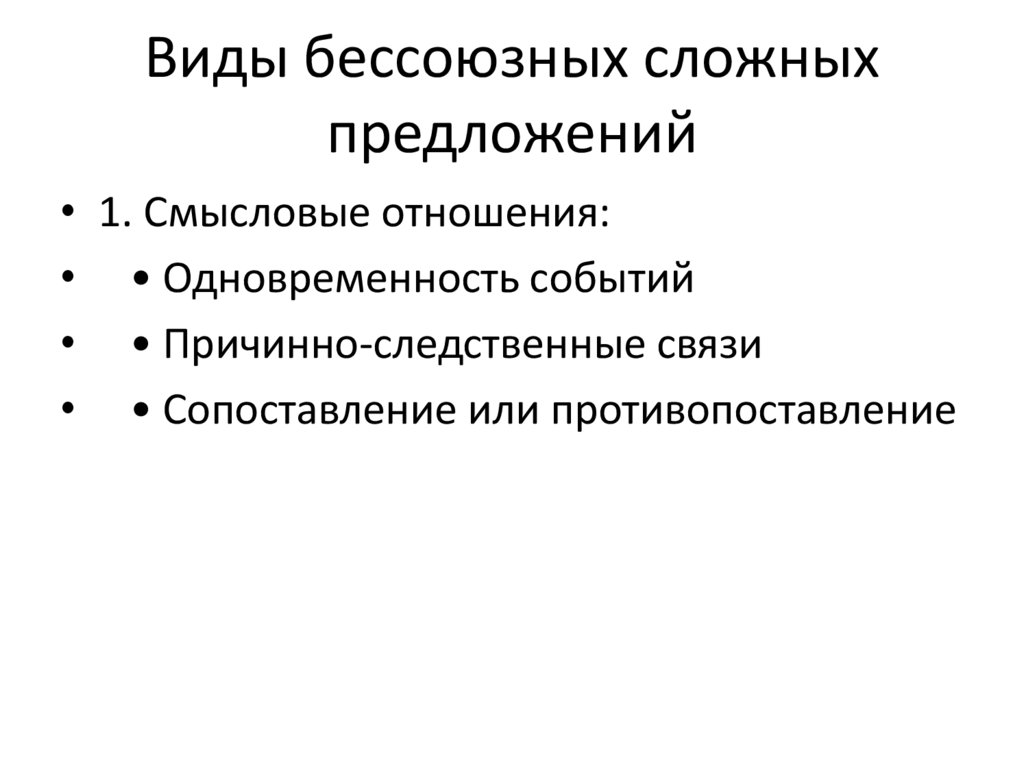 Виды бессоюзных сложных предложений

• 1. Смысловые отношения:
• • Одновременность событий
• • Причинно-следственные связи
• • Сопоставление или противопоставление